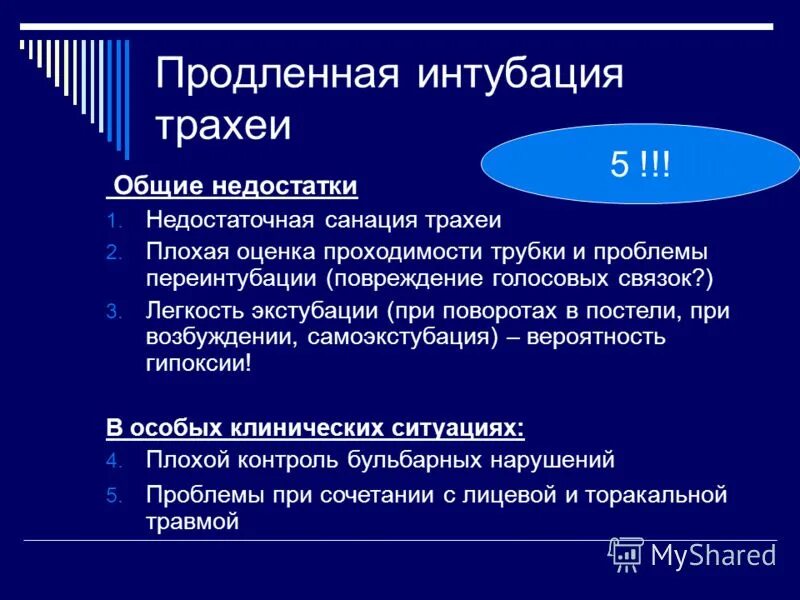 Продленная интубация трахеи

5 !!!

Общие недостатки

1. Недостаточная санация трахеи
2. Плохая оценка проходимости трубки и проблемы переинтубации (повреждение голосовых связок?)
3. Легкость экстубации (при поворотах в постели, при возбуждении, самоэкстубация) – вероятность гипоксии!

В особых клинических ситуациях:

4. Плохой контроль бульбарных нарушений
5. Проблемы при сочетании с лицевой и торакальной травмой

MyShared